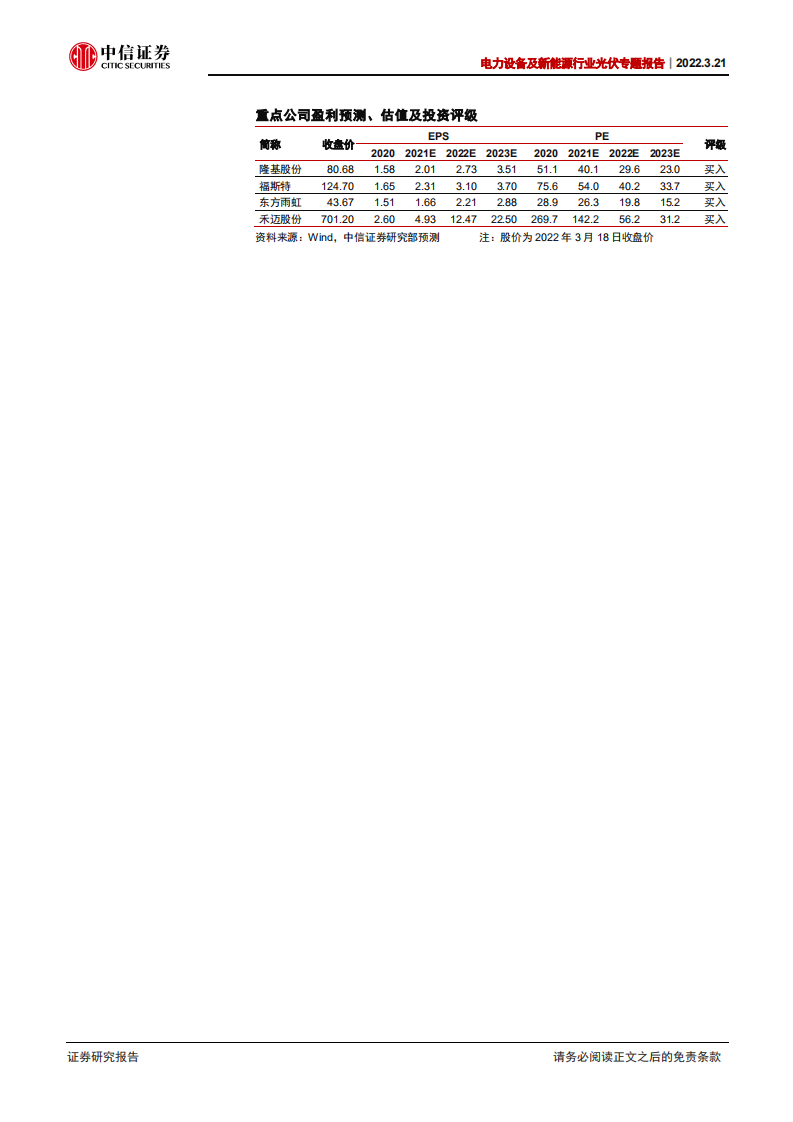 中信证券
CITIC SECURITIES

电力设备及新能源行业光伏专题报告|2022.3.21

重点公司盈利预测、估值及投资评级

| 简称 | 收盘价 | EPS |  |  |  | PE |  |  |  | 评级 |
|---|---|---|---|---|---|---|---|---|---|---|
|  |  | 2020 | 2021E | 2022E | 2023E | 2020 | 2021E | 2022E | 2023E |  |
| 隆基股份 | 80.68 | 1.58 | 2.01 | 2.73 | 3.51 | 51.1 | 40.1 | 29.6 | 23.0 | 买入 |
| 福斯特 | 124.70 | 1.65 | 2.31 | 3.10 | 3.70 | 75.6 | 54.0 | 40.2 | 33.7 | 买入 |
| 东方雨虹 | 43.67 | 1.51 | 1.66 | 2.21 | 2.88 | 28.9 | 26.3 | 19.8 | 15.2 | 买入 |
| 禾迈股份 | 701.20 | 2.60 | 4.93 | 12.47 | 22.50 | 269.7 | 142.2 | 56.2 | 31.2 | 买入 |

资料来源：Wind，中信证券研究部预测 注：股价为2022年3月18日收盘价

证券研究报告

请务必阅读正文之后的免责条款